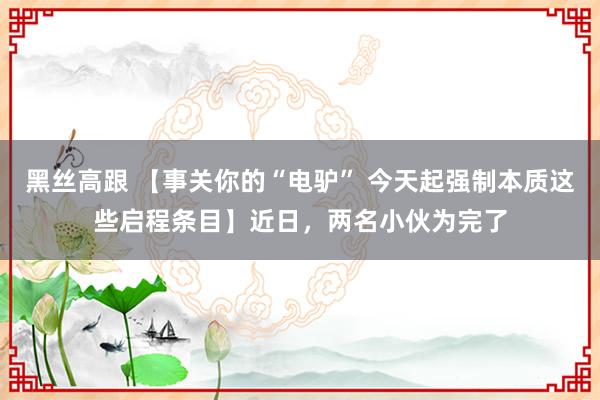 黑丝高跟 【事关你的“电驴” 今天起强制本质这些启程条目】近日，两名小伙为完了